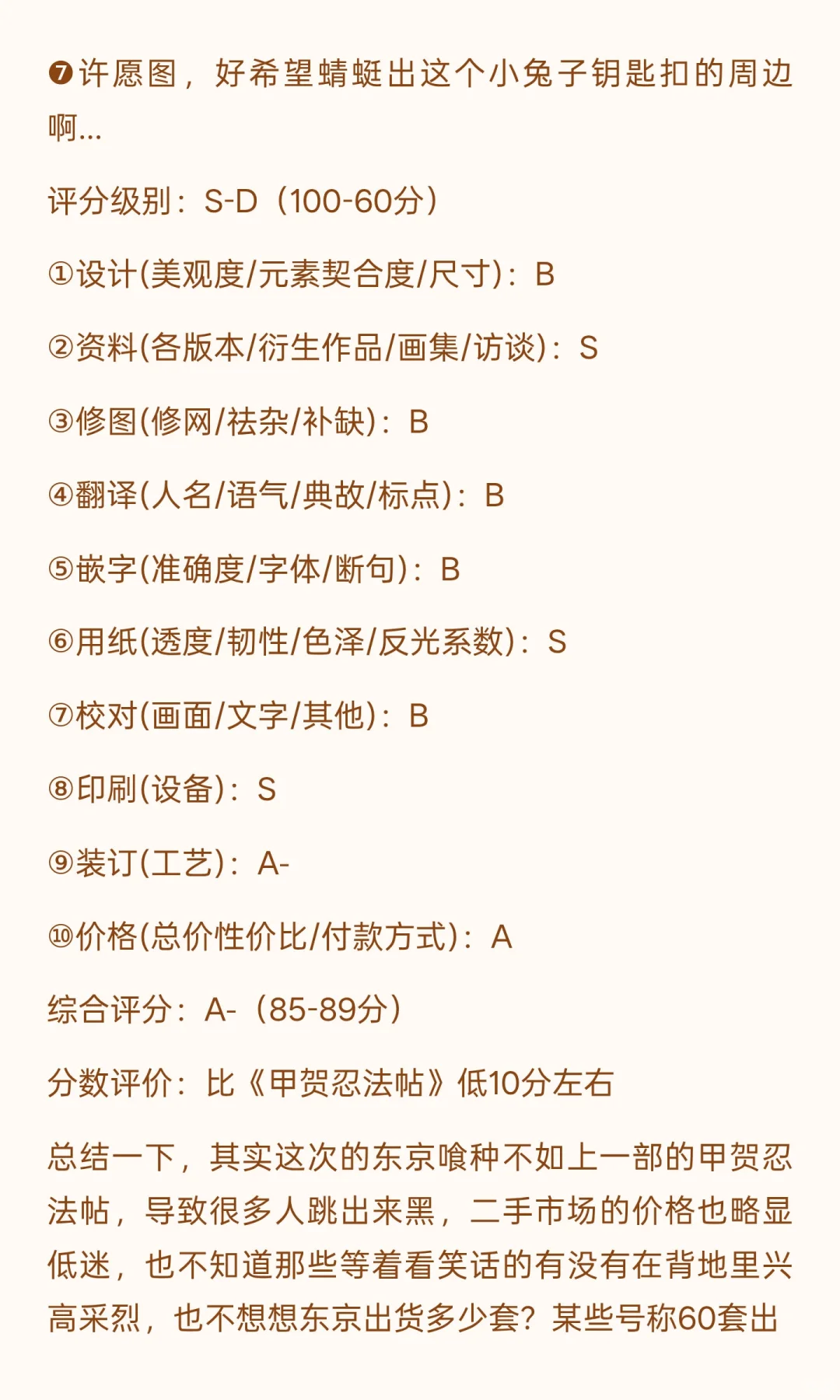 ❼许愿图，好希望蜻蜓出这个小兔子钥匙扣的周边啊...

评分级别：S-D（100-60分）

①设计(美观度/元素契合度/尺寸)：B

②资料(各版本/衍生作品/画集/访谈)：S

③修图(修网/祛杂/补缺)：B

④翻译(人名/语气/典故/标点)：B

⑤嵌字(准确度/字体/断句)：B

⑥用纸(透度/韧性/色泽/反光系数)：S

⑦校对(画面/文字/其他)：B

⑧印刷(设备)：S

⑨装订(工艺)：A-

⑩价格(总价性价比/付款方式)：A

综合评分：A-（85-89分）

分数评价：比《甲贺忍法帖》低10分左右

总结一下，其实这次的东京喰种不如上一部的甲贺忍法帖，导致很多人跳出来黑，二手市场的价格也略显低迷，也不知道那些等着看笑话的有没有在背地里兴高采烈，也不想想东京出货多少套？某些号称60套出